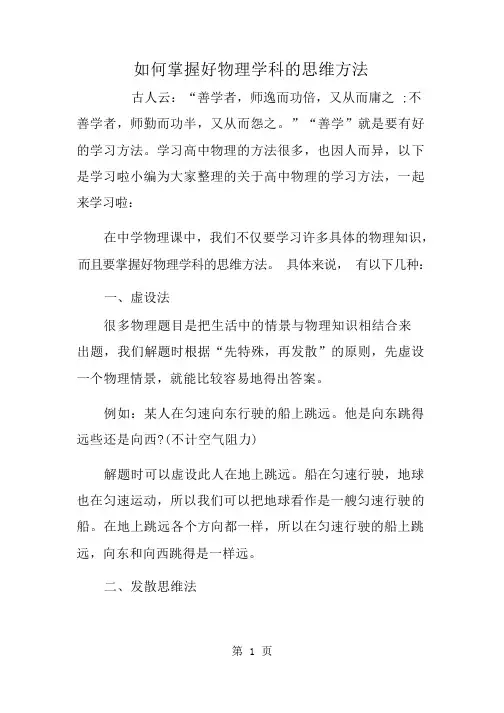 如何掌握好物理学科的思维方法

古人云：“善学者，师逸而功倍，又从而庸之 ;不善学者，师勤而功半，又从而怨之。”“善学”就是要有好的学习方法。学习高中物理的方法很多，也因人而异，以下是学习啦小编为大家整理的关于高中物理的学习方法，一起来学习啦:

在中学物理课中，我们不仅要学习许多具体的物理知识，而且要掌握好物理学科的思维方法。 具体来说， 有以下几种:

一、虚设法

很多物理题目是把生活中的情景与物理知识相结合来出题，我们解题时根据“先特殊，再发散”的原则，先虚设一个物理情景，就能比较容易地得出答案。

例如：某人在匀速向东行驶的船上跳远。他是向东跳得远些还是向西?(不计空气阻力)

解题时可以虚设此人在地上跳远。船在匀速行驶，地球也在匀速运动，所以我们可以把地球看作是一艘匀速行驶的船。在地上跳远各个方向都一样，所以在匀速行驶的船上跳远，向东和向西跳得是一样远。

二、发散思维法

第 1 页